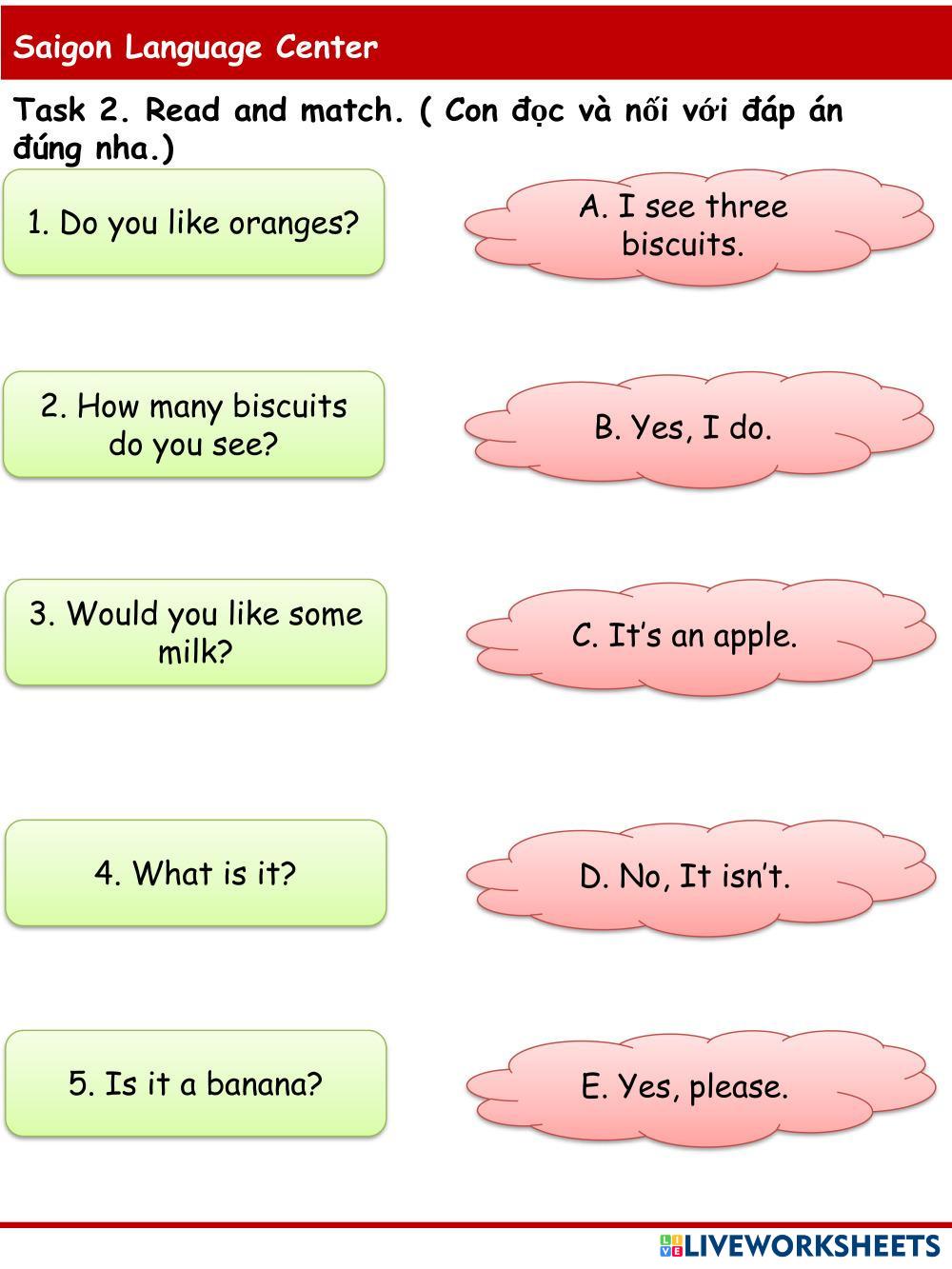 Saigon Language Center

Task 2. Read and match. ( Con đọc và nối với đáp án đúng nha.)

1. Do you like oranges?

2. How many biscuits do you see?

3. Would you like some milk?

4. What is it?

5. Is it a banana?

A. I see three biscuits.

B. Yes, I do.

C. It's an apple.

D. No, It isn't.

E. Yes, please.

LIVEWORKSHEETS